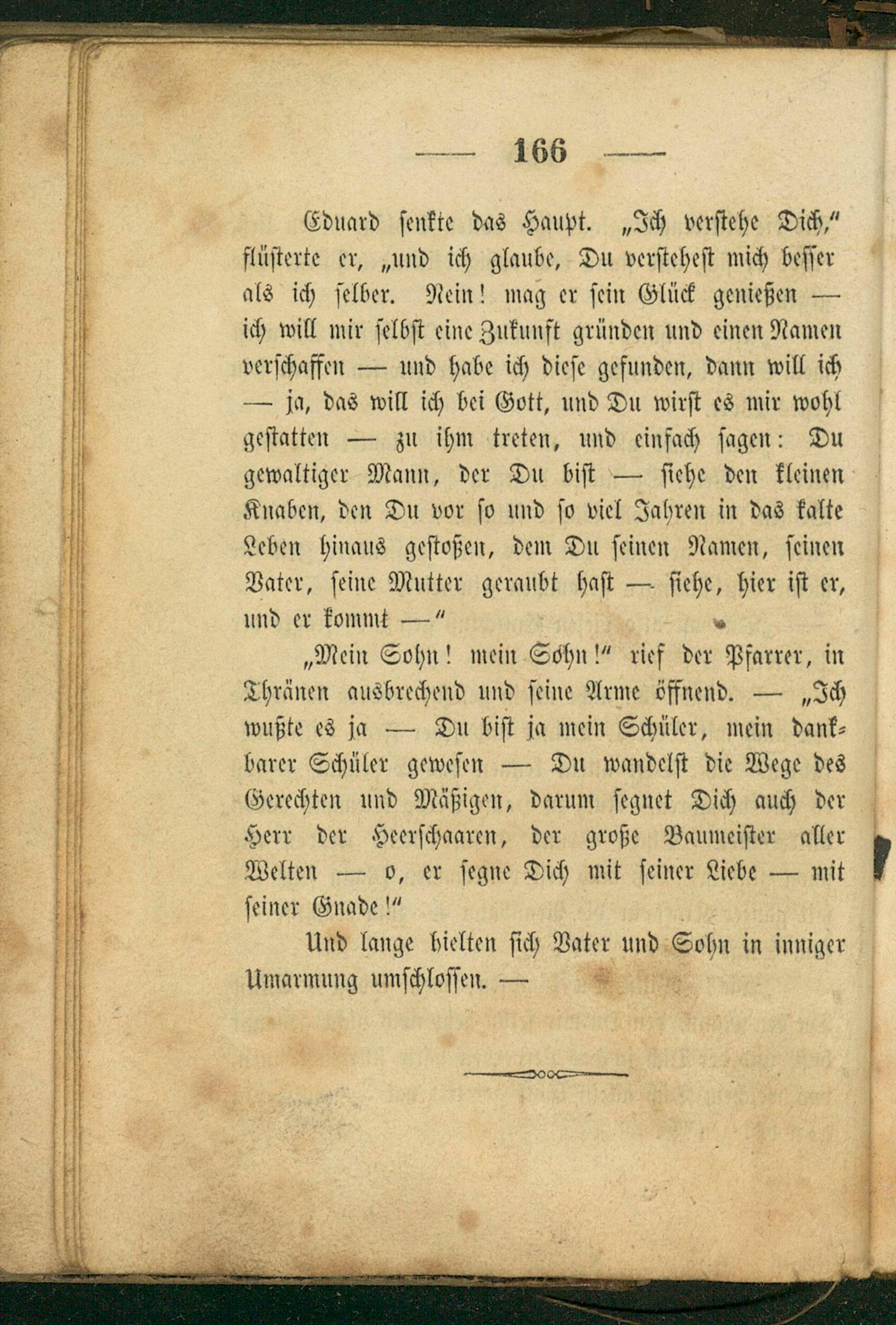 — 166 —

Eduard senkte das Haupt. „Ich verstehe Dich," flüsterte er, „und ich glaube, Du verstehest mich besser als ich selber. Nein! mag er sein Glück genießen — ich will mir selbst eine Zukunft gründen und einen Namen verschaffen — und habe ich diese gefunden, dann will ich — ja, das will ich bei Gott, und Du wirst es mir wohl gestatten — zu ihm treten, und einfach sagen: Du gewaltiger Mann, der Du bist — siehe den kleinen Knaben, den Du vor so und so viel Jahren in das kalte Leben hinaus gestoßen, dem Du seinen Namen, seinen Vater, seine Mutter geraubt hast — siehe, hier ist er, und er kommt —"

„Mein Sohn! mein Sohn!" rief der Pfarrer, in Thränen ausbrechend und seine Arme öffnend. — „Ich wußte es ja — Du bist ja mein Schüler, mein dankbarer Schüler gewesen — Du wandelst die Wege des Gerechten und Mäßigen, darum segnet Dich auch der Herr der Heerschaaren, der große Baumeister aller Welten — o, er segne Dich mit seiner Liebe — mit seiner Gnade!"

Und lange hielten sich Vater und Sohn in inniger Umarmung umschlossen. —